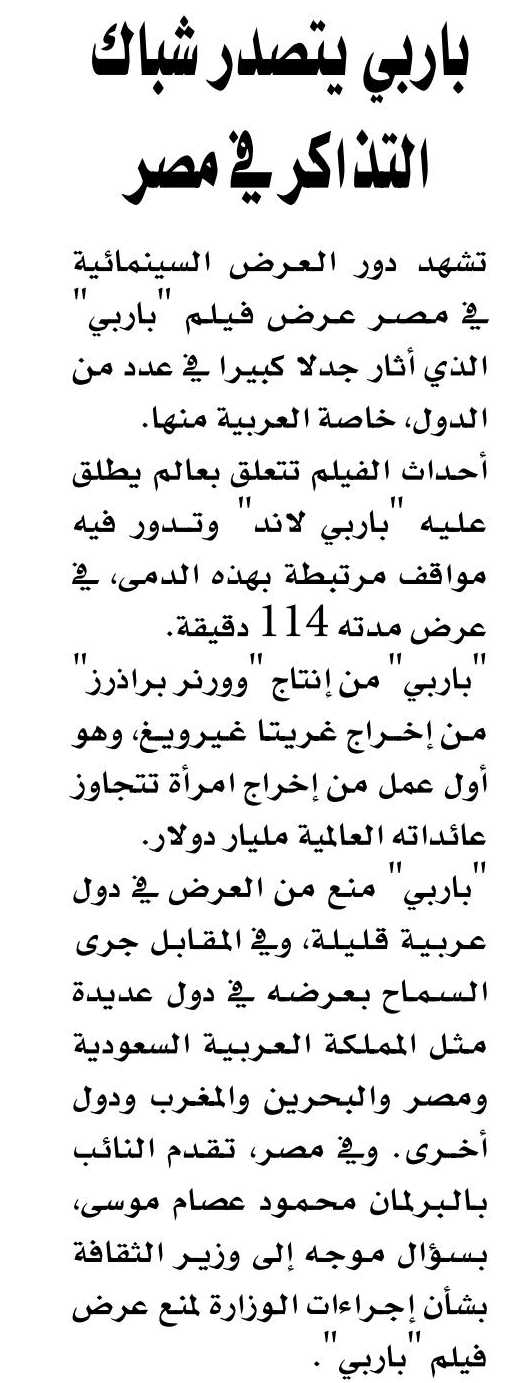 باربي يتصدر شباك التذاكر في مصر

تشهد دور العرض السينمائية في مصر عرض فيلم "باربي" الذي أثار جدلا كبيرا في عدد من الدول، خاصة العربية منها.

أحداث الفيلم تتعلق بعالم يطلق عليه "باربي لاند" وتدور فيه مواقف مرتبطة بهذه الدمى، في عرض مدته 114 دقيقة.

"باربي" من إنتاج "وورنر براذرز" من إخراج غريتا غيرويغ، وهو أول عمل من إخراج امرأة تتجاوز عائداته العالمية مليار دولار.

"باربي" منع من العرض في دول عربية قليلة، وفي المقابل جرى السماح بعرضه في دول عديدة مثل المملكة العربية السعودية ومصر والبحرين والمغرب ودول أخرى. وفي مصر، تقدم النائب بالبرلمان محمود عصام موسى، بسؤال موجه إلى وزير الثقافة بشأن إجراءات الوزارة لمنع عرض فيلم "باربي".